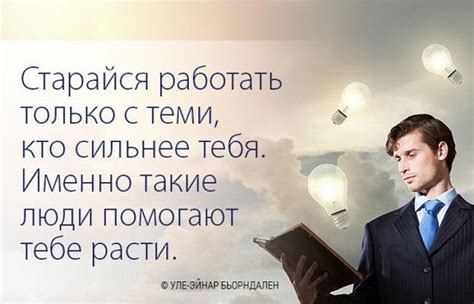 Старайся работать только с теми, кто сильнее тебя. Именно такие люди помогают тебе расти.

© УЛЕ-ЭЙНАР БЬОРНДАЛЕН